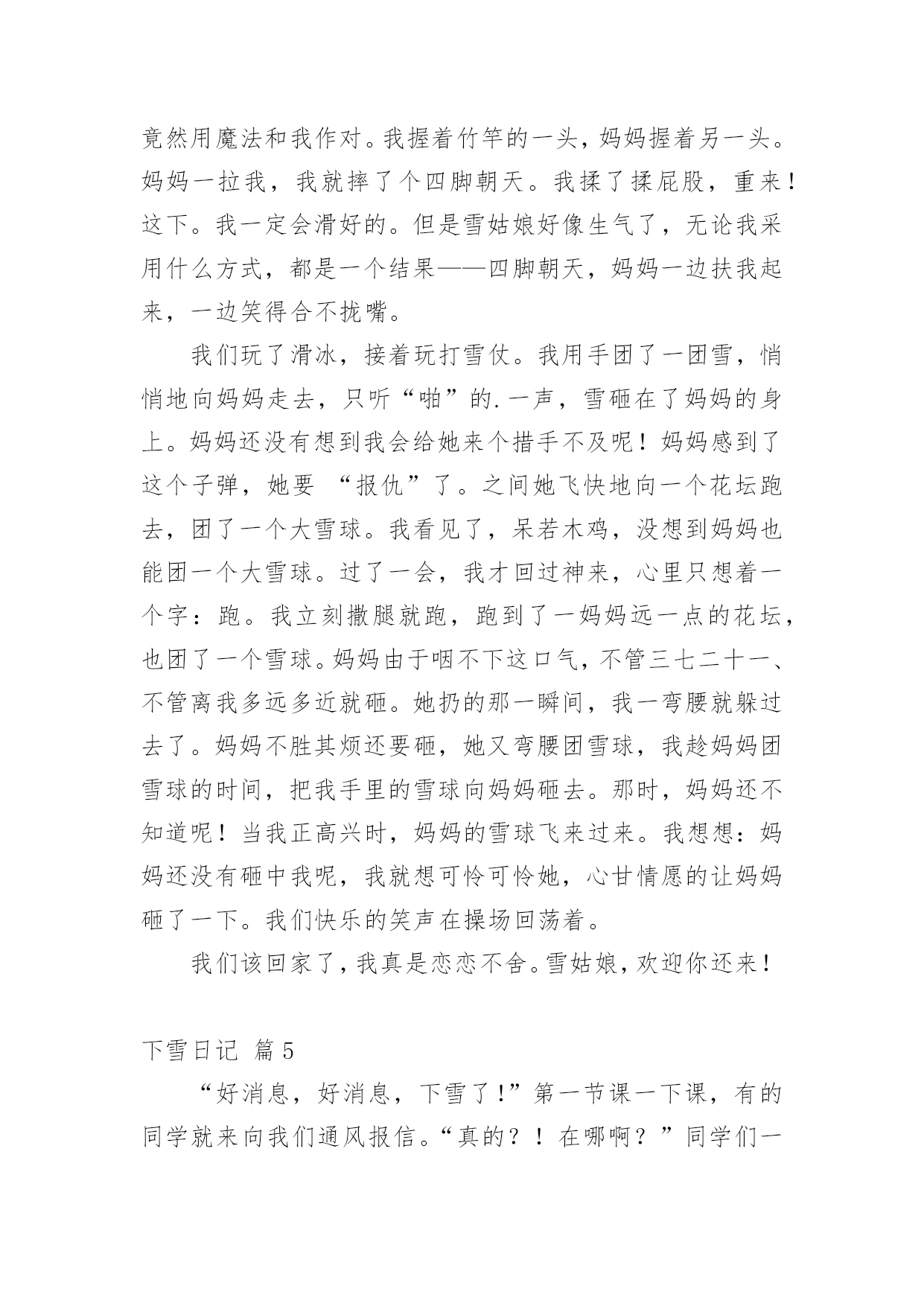 竟然用魔法和我作对。我握着竹竿的一头，妈妈握着另一头。妈妈一拉我，我就摔了个四脚朝天。我揉了揉屁股，重来！这下。我一定会滑好的。但是雪姑娘好像生气了，无论我采用什么方式，都是一个结果——四脚朝天，妈妈一边扶我起来，一边笑得合不拢嘴。

我们玩了滑冰，接着玩打雪仗。我用手团了一团雪，悄悄地向妈妈走去，只听“啪”的.一声，雪砸在了妈妈的身上。妈妈还没有想到我会给她来个措手不及呢！妈妈感到了这个子弹，她要 “报仇”了。之间她飞快地向一个花坛跑去，团了一个大雪球。我看见了，呆若木鸡，没想到妈妈也能团一个大雪球。过了一会，我才回过神来，心里只想着一个字：跑。我立刻撒腿就跑，跑到了一妈妈远一点的花坛，也团了一个雪球。妈妈由于咽不下这口气，不管三七二十一、不管离我多远多近就砸。她扔的那一瞬间，我一弯腰就躲过去了。妈妈不胜其烦还要砸，她又弯腰团雪球，我趁妈妈团雪球的时间，把我手里的雪球向妈妈砸去。那时，妈妈还不知道呢！当我正高兴时，妈妈的雪球飞来过来。我想想：妈妈还没有砸中我呢，我就想可怜可怜她，心甘情愿的让妈妈砸了一下。我们快乐的笑声在操场回荡着。

我们该回家了，我真是恋恋不舍。雪姑娘，欢迎你还来！

下雪日记 篇5

“好消息，好消息，下雪了!”第一节课一下课，有的同学就来向我们通风报信。“真的？！在哪啊？”同学们一